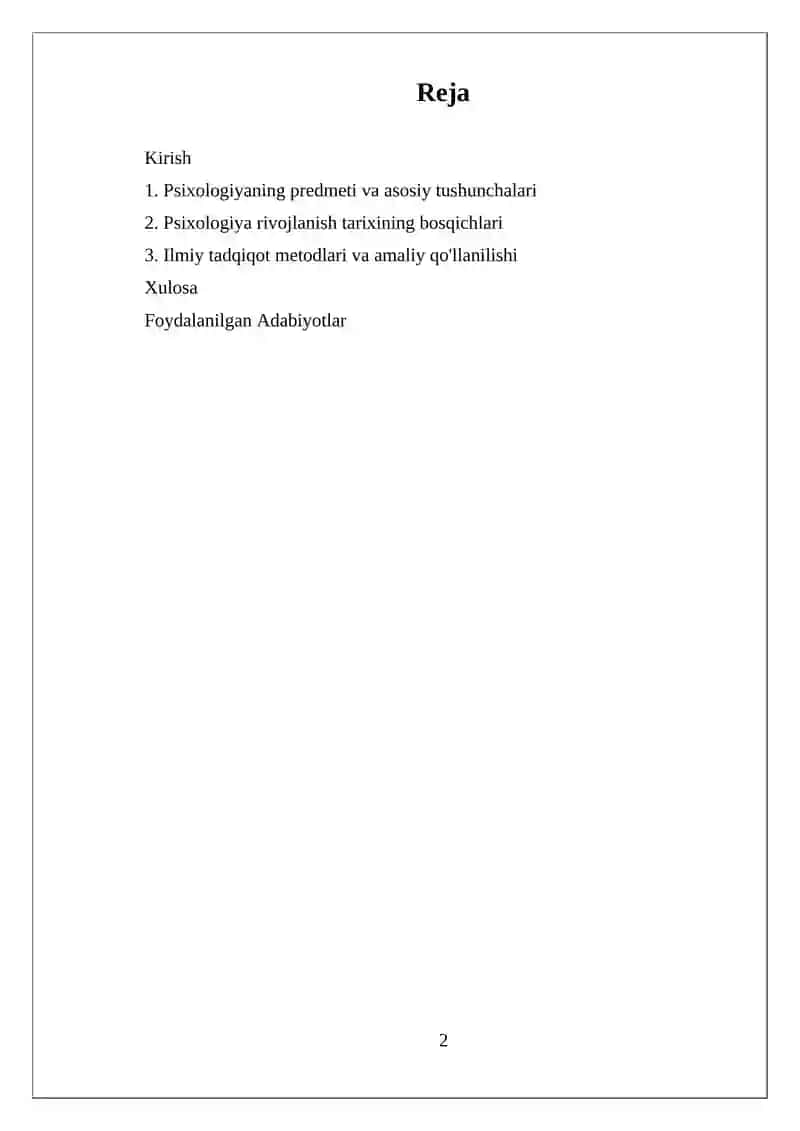 Reja

Kirish

1. Psixologiyaning predmeti va asosiy tushunchalari

2. Psixologiya rivojlanish tarixining bosqichlari

3. Ilmiy tadqiqot metodlari va amaliy qo'llanilishi

Xulosa

Foydalanilgan Adabiyotlar

2